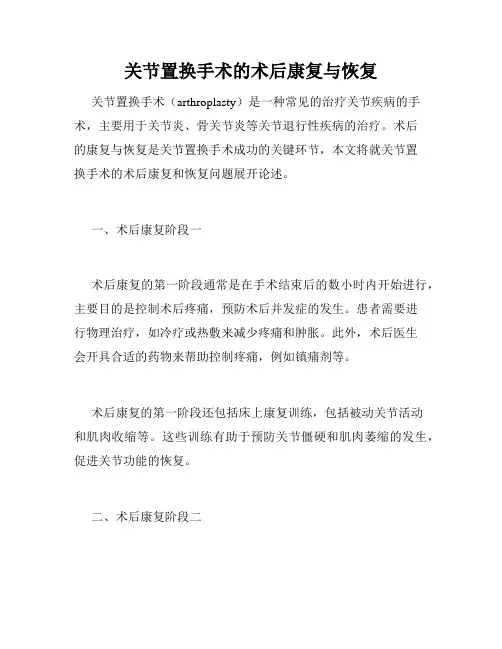 关节置换手术的术后康复与恢复

关节置换手术（arthroplasty）是一种常见的治疗关节疾病的手术，主要用于关节炎、骨关节炎等关节退行性疾病的治疗。术后的康复与恢复是关节置换手术成功的关键环节，本文将就关节置换手术的术后康复和恢复问题展开论述。

一、术后康复阶段一

术后康复的第一阶段通常是在手术结束后的数小时内开始进行，主要目的是控制术后疼痛，预防术后并发症的发生。患者需要进行物理治疗，如冷疗或热敷来减少疼痛和肿胀。此外，术后医生会开具合适的药物来帮助控制疼痛，例如镇痛剂等。

术后康复的第一阶段还包括床上康复训练，包括被动关节活动和肌肉收缩等。这些训练有助于预防关节僵硬和肌肉萎缩的发生，促进关节功能的恢复。

二、术后康复阶段二